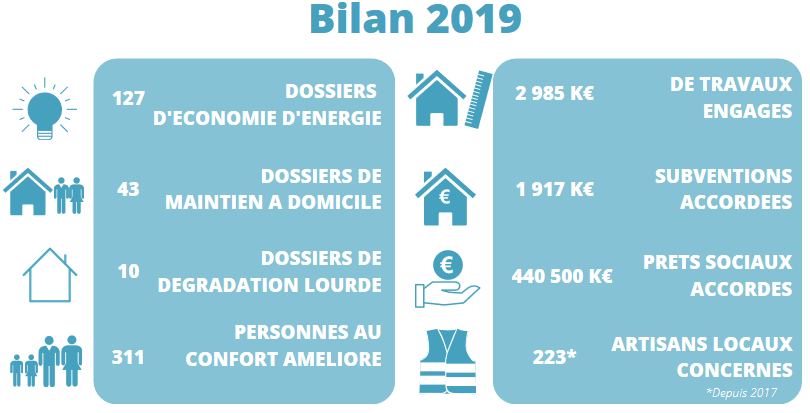 Bilan 2019

127 DOSSIERS D'ECONOMIE D'ENERGIE

43 DOSSIERS DE MAINTIEN A DOMICILE

10 DOSSIERS DE DEGRADATION LOURDE

311 PERSONNES AU CONFORT AMELIORE

2 985 K€ DE TRAVAUX ENGAGES

€

1 917 K€ SUBVENTIONS ACCORDEES

€

440 500 K€ PRETS SOCIAUX ACCORDES

223* ARTISANS LOCAUX CONCERNES

*Depuis 2017